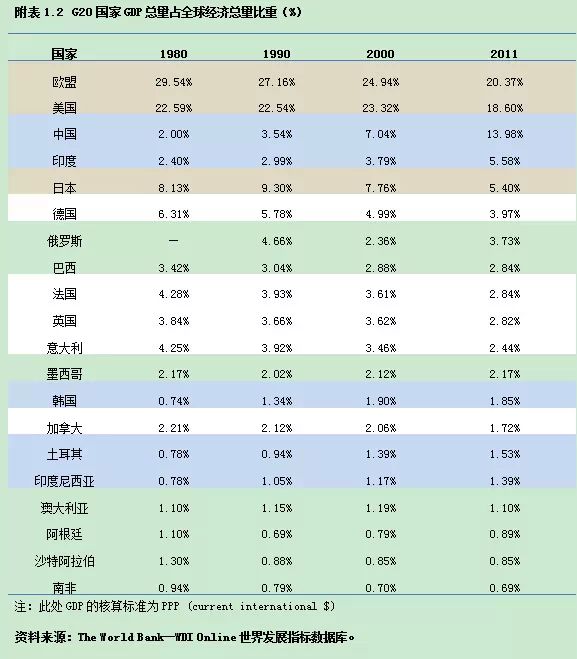 附表 1.2 G20 国家 GDP 总量占全球经济总量比重（%）

| 国家 | 1980 | 1990 | 2000 | 2011 |
|---|---|---|---|---|
| 欧盟 | 29.54% | 27.16% | 24.94% | 20.37% |
| 美国 | 22.59% | 22.54% | 23.32% | 18.60% |
| 中国 | 2.00% | 3.54% | 7.04% | 13.98% |
| 印度 | 2.40% | 2.99% | 3.79% | 5.58% |
| 日本 | 8.13% | 9.30% | 7.76% | 5.40% |
| 德国 | 6.31% | 5.78% | 4.99% | 3.97% |
| 俄罗斯 | — | 4.66% | 2.36% | 3.73% |
| 巴西 | 3.42% | 3.04% | 2.88% | 2.84% |
| 法国 | 4.28% | 3.93% | 3.61% | 2.84% |
| 英国 | 3.84% | 3.66% | 3.62% | 2.82% |
| 意大利 | 4.25% | 3.92% | 3.46% | 2.44% |
| 墨西哥 | 2.17% | 2.02% | 2.12% | 2.17% |
| 韩国 | 0.74% | 1.34% | 1.90% | 1.85% |
| 加拿大 | 2.21% | 2.12% | 2.06% | 1.72% |
| 土耳其 | 0.78% | 0.94% | 1.39% | 1.53% |
| 印度尼西亚 | 0.78% | 1.05% | 1.17% | 1.39% |
| 澳大利亚 | 1.10% | 1.15% | 1.19% | 1.10% |
| 阿根廷 | 1.10% | 0.69% | 0.79% | 0.89% |
| 沙特阿拉伯 | 1.30% | 0.88% | 0.85% | 0.85% |
| 南非 | 0.94% | 0.79% | 0.70% | 0.69% |

注：此处 GDP 的核算标准为 PPP (current international $)

资料来源：The World Bank—WDI Online 世界发展指标数据库。